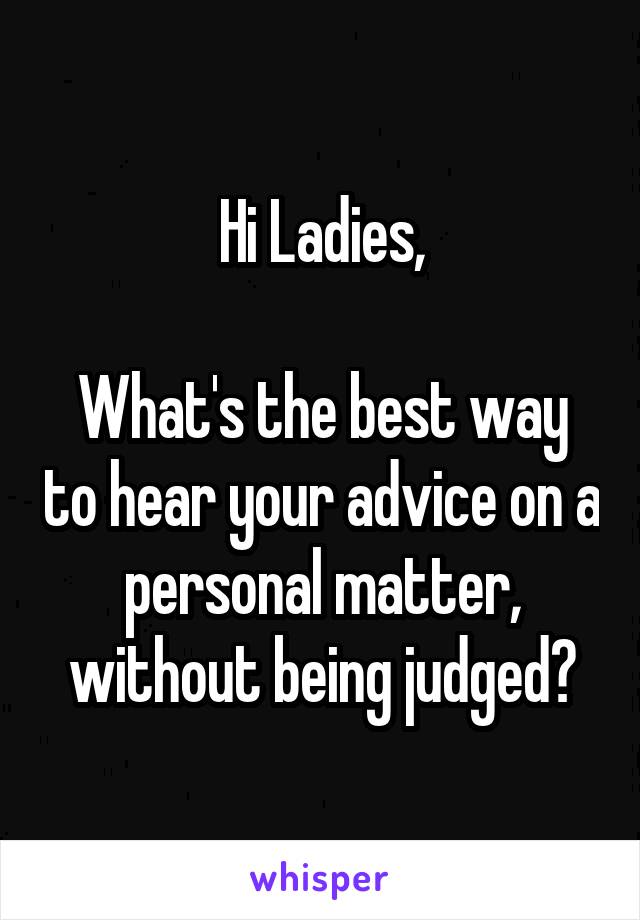 Hi Ladies,

What's the best way to hear your advice on a personal matter, without being judged?

whisper